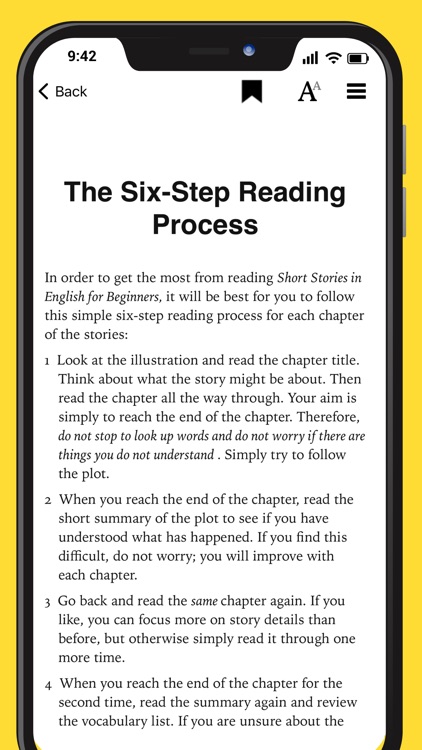 9:42

Back

The Six-Step Reading Process

In order to get the most from reading Short Stories in English for Beginners, it will be best for you to follow this simple six-step reading process for each chapter of the stories:

1 Look at the illustration and read the chapter title. Think about what the story might be about. Then read the chapter all the way through. Your aim is simply to reach the end of the chapter. Therefore, do not stop to look up words and do not worry if there are things you do not understand . Simply try to follow the plot.

2 When you reach the end of the chapter, read the short summary of the plot to see if you have understood what has happened. If you find this difficult, do not worry; you will improve with each chapter.

3 Go back and read the same chapter again. If you like, you can focus more on story details than before, but otherwise simply read it through one more time.

4 When you reach the end of the chapter for the second time, read the summary again and review the vocabulary list. If you are unsure about the